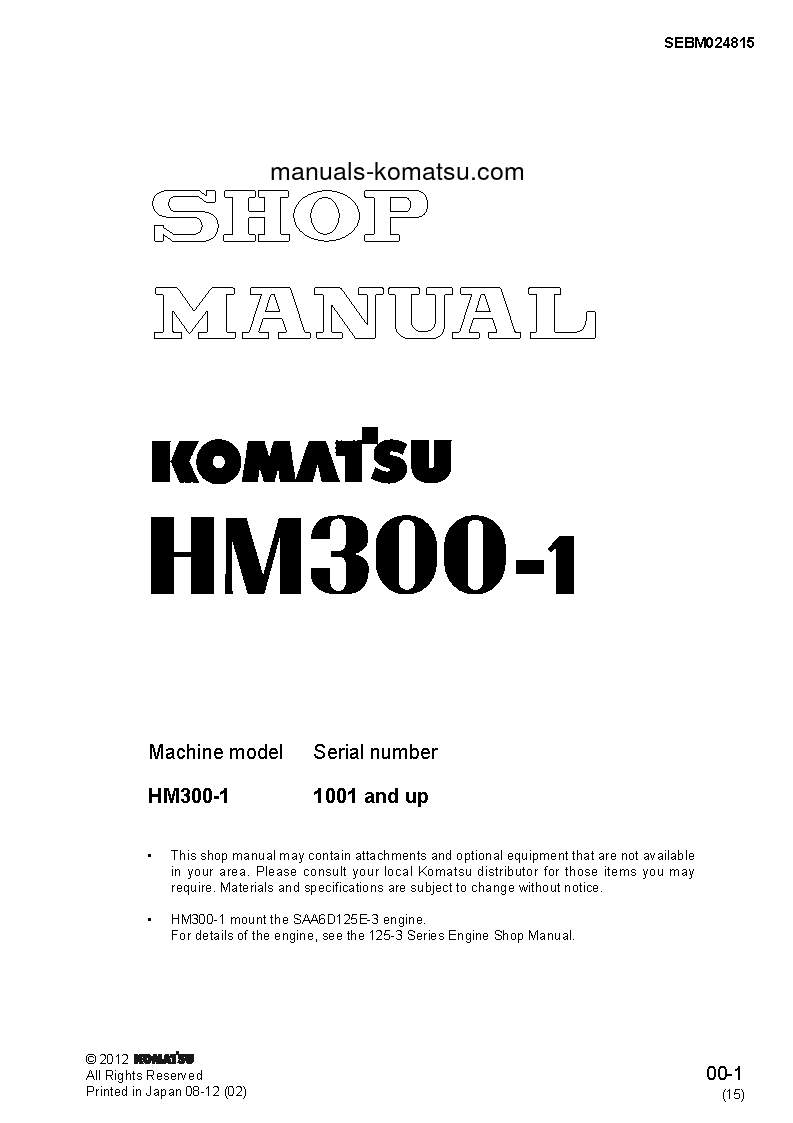 SEBM024815

manuals-komatsu.com

SHOP
MANUAL

KOMATSU

HM300-1

| Machine model | Serial number |
|---|---|
| HM300-1 | 1001 and up |

• This shop manual may contain attachments and optional equipment that are not available in your area. Please consult your local Komatsu distributor for those items you may require. Materials and specifications are subject to change without notice.

• HM300-1 mount the SAA6D125E-3 engine.
For details of the engine, see the 125-3 Series Engine Shop Manual.

© 2012 KOMATSU
All Rights Reserved
Printed in Japan 08-12 (02)

00-1
(15)